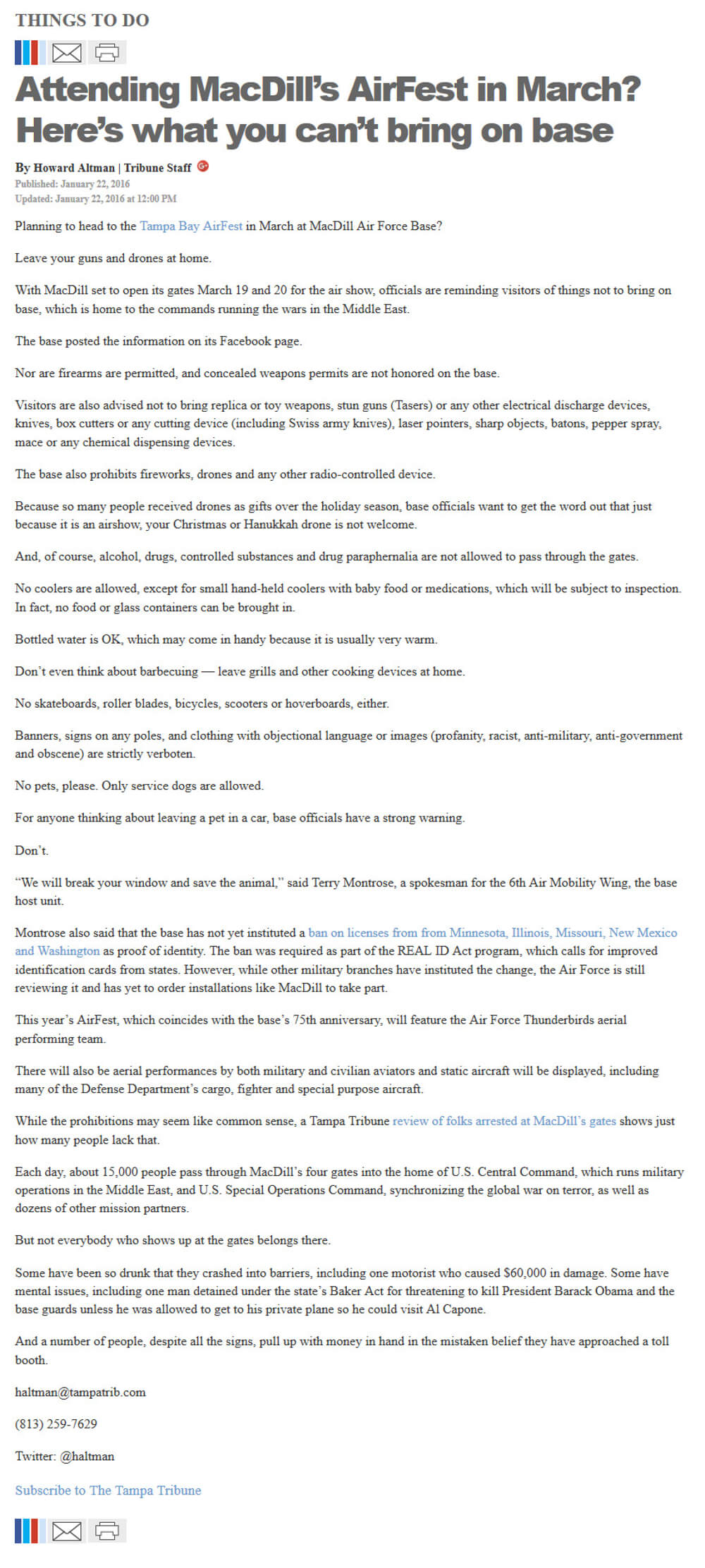 THINGS TO DO

Attending MacDill's AirFest in March? Here's what you can't bring on base

By Howard Altman | Tribune Staff
Published: January 22, 2016
Updated: January 22, 2016 at 12:00 PM

Planning to head to the Tampa Bay AirFest in March at MacDill Air Force Base?

Leave your guns and drones at home.

With MacDill set to open its gates March 19 and 20 for the air show, officials are reminding visitors of things not to bring on base, which is home to the commands running the wars in the Middle East.

The base posted the information on its Facebook page.

Nor are firearms are permitted, and concealed weapons permits are not honored on the base.

Visitors are also advised not to bring replica or toy weapons, stun guns (Tasers) or any other electrical discharge devices, knives, box cutters or any cutting device (including Swiss army knives), laser pointers, sharp objects, batons, pepper spray, mace or any chemical dispensing devices.

The base also prohibits fireworks, drones and any other radio-controlled device.

Because so many people received drones as gifts over the holiday season, base officials want to get the word out that just because it is an airshow, your Christmas or Hanukkah drone is not welcome.

And, of course, alcohol, drugs, controlled substances and drug paraphernalia are not allowed to pass through the gates.

No coolers are allowed, except for small hand-held coolers with baby food or medications, which will be subject to inspection. In fact, no food or glass containers can be brought in.

Bottled water is OK, which may come in handy because it is usually very warm.

Don't even think about barbecuing — leave grills and other cooking devices at home.

No skateboards, roller blades, bicycles, scooters or hoverboards, either.

Banners, signs on any poles, and clothing with objectional language or images (profanity, racist, anti-military, anti-government and obscene) are strictly verboten.

No pets, please. Only service dogs are allowed.

For anyone thinking about leaving a pet in a car, base officials have a strong warning.

Don't.

"We will break your window and save the animal," said Terry Montrose, a spokesman for the 6th Air Mobility Wing, the base host unit.

Montrose also said that the base has not yet instituted a ban on licenses from from Minnesota, Illinois, Missouri, New Mexico and Washington as proof of identity. The ban was required as part of the REAL ID Act program, which calls for improved identification cards from states. However, while other military branches have instituted the change, the Air Force is still reviewing it and has yet to order installations like MacDill to take part.

This year's AirFest, which coincides with the base's 75th anniversary, will feature the Air Force Thunderbirds aerial performing team.

There will also be aerial performances by both military and civilian aviators and static aircraft will be displayed, including many of the Defense Department's cargo, fighter and special purpose aircraft.

While the prohibitions may seem like common sense, a Tampa Tribune review of folks arrested at MacDill's gates shows just how many people lack that.

Each day, about 15,000 people pass through MacDill's four gates into the home of U.S. Central Command, which runs military operations in the Middle East, and U.S. Special Operations Command, synchronizing the global war on terror, as well as dozens of other mission partners.

But not everybody who shows up at the gates belongs there.

Some have been so drunk that they crashed into barriers, including one motorist who caused $60,000 in damage. Some have mental issues, including one man detained under the state's Baker Act for threatening to kill President Barack Obama and the base guards unless he was allowed to get to his private plane so he could visit Al Capone.

And a number of people, despite all the signs, pull up with money in hand in the mistaken belief they have approached a toll booth.

haltman@tampatrib.com

(813) 259-7629

Twitter: @haltman

Subscribe to The Tampa Tribune